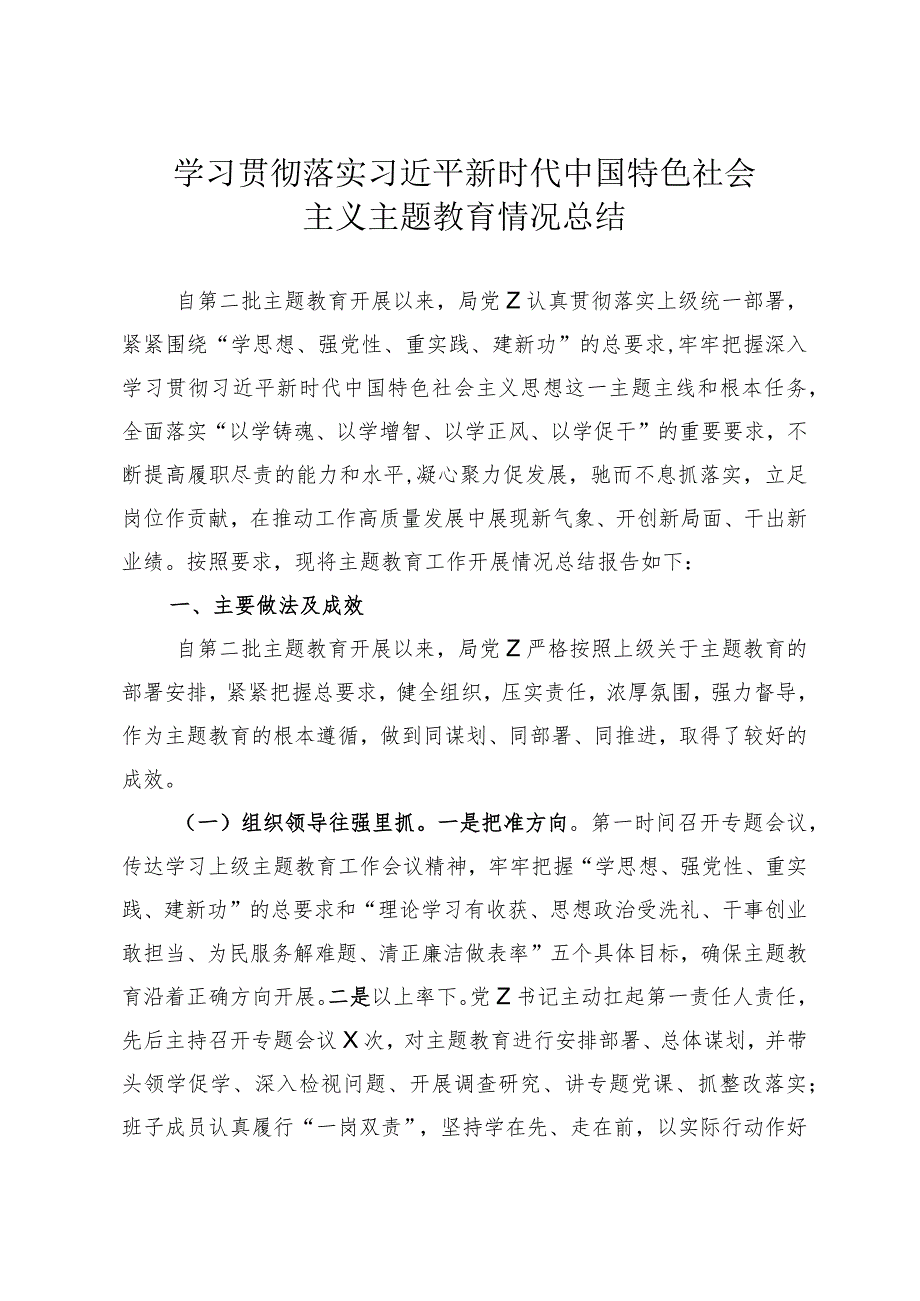 学习贯彻落实习近平新时代中国特色社会主义主题教育情况总结

自第二批主题教育开展以来，局党Z认真贯彻落实上级统一部署，紧紧围绕“学思想、强党性、重实践、建新功”的总要求，牢牢把握深入学习贯彻习近平新时代中国特色社会主义思想这一主题主线和根本任务，全面落实“以学铸魂、以学增智、以学正风、以学促干”的重要要求，不断提高履职尽责的能力和水平，凝心聚力促发展，驰而不息抓落实，立足岗位作贡献，在推动工作高质量发展中展现新气象、开创新局面、干出新业绩。按照要求，现将主题教育工作开展情况总结报告如下：

一、主要做法及成效

自第二批主题教育开展以来，局党Z严格按照上级关于主题教育的部署安排，紧紧把握总要求，健全组织，压实责任，浓厚氛围，强力督导，作为主题教育的根本遵循，做到同谋划、同部署、同推进，取得了较好的成效。

（一）组织领导往强里抓。一是把准方向。第一时间召开专题会议，传达学习上级主题教育工作会议精神，牢牢把握“学思想、强党性、重实践、建新功”的总要求和“理论学习有收获、思想政治受洗礼、干事创业敢担当、为民服务解难题、清正廉洁做表率”五个具体目标，确保主题教育沿着正确方向开展。二是以上率下。党Z书记主动扛起第一责任人责任，先后主持召开专题会议X次，对主题教育进行安排部署、总体谋划，并带头领学促学、深入检视问题、开展调查研究、讲专题党课、抓整改落实；班子成员认真履行“一岗双责”，坚持学在先、走在前，以实际行动作好